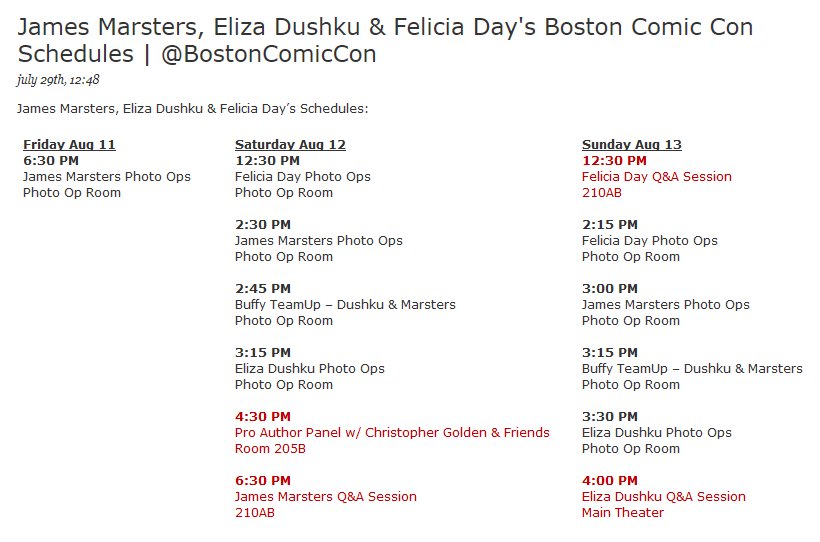 James Marsters, Eliza Dushku & Felicia Day's Boston Comic Con Schedules | @BostonComicCon

july 29th, 12:48

James Marsters, Eliza Dushku & Felicia Day's Schedules:

Friday Aug 11
6:30 PM
James Marsters Photo Ops
Photo Op Room

Saturday Aug 12
12:30 PM
Felicia Day Photo Ops
Photo Op Room

2:30 PM
James Marsters Photo Ops
Photo Op Room

2:45 PM
Buffy TeamUp – Dushku & Marsters
Photo Op Room

3:15 PM
Eliza Dushku Photo Ops
Photo Op Room

4:30 PM
Pro Author Panel w/ Christopher Golden & Friends
Room 205B

6:30 PM
James Marsters Q&A Session
210AB

Sunday Aug 13
12:30 PM
Felicia Day Q&A Session
210AB

2:15 PM
Felicia Day Photo Ops
Photo Op Room

3:00 PM
James Marsters Photo Ops
Photo Op Room

3:15 PM
Buffy TeamUp – Dushku & Marsters
Photo Op Room

3:30 PM
Eliza Dushku Photo Ops
Photo Op Room

4:00 PM
Eliza Dushku Q&A Session
Main Theater